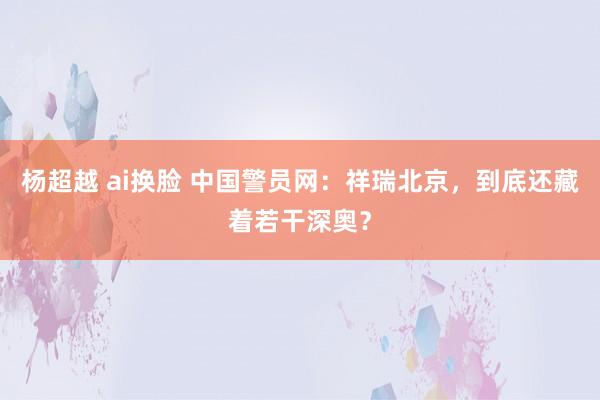 杨超越 ai换脸 中国警员网：祥瑞北京，到底还藏着若干深奥？